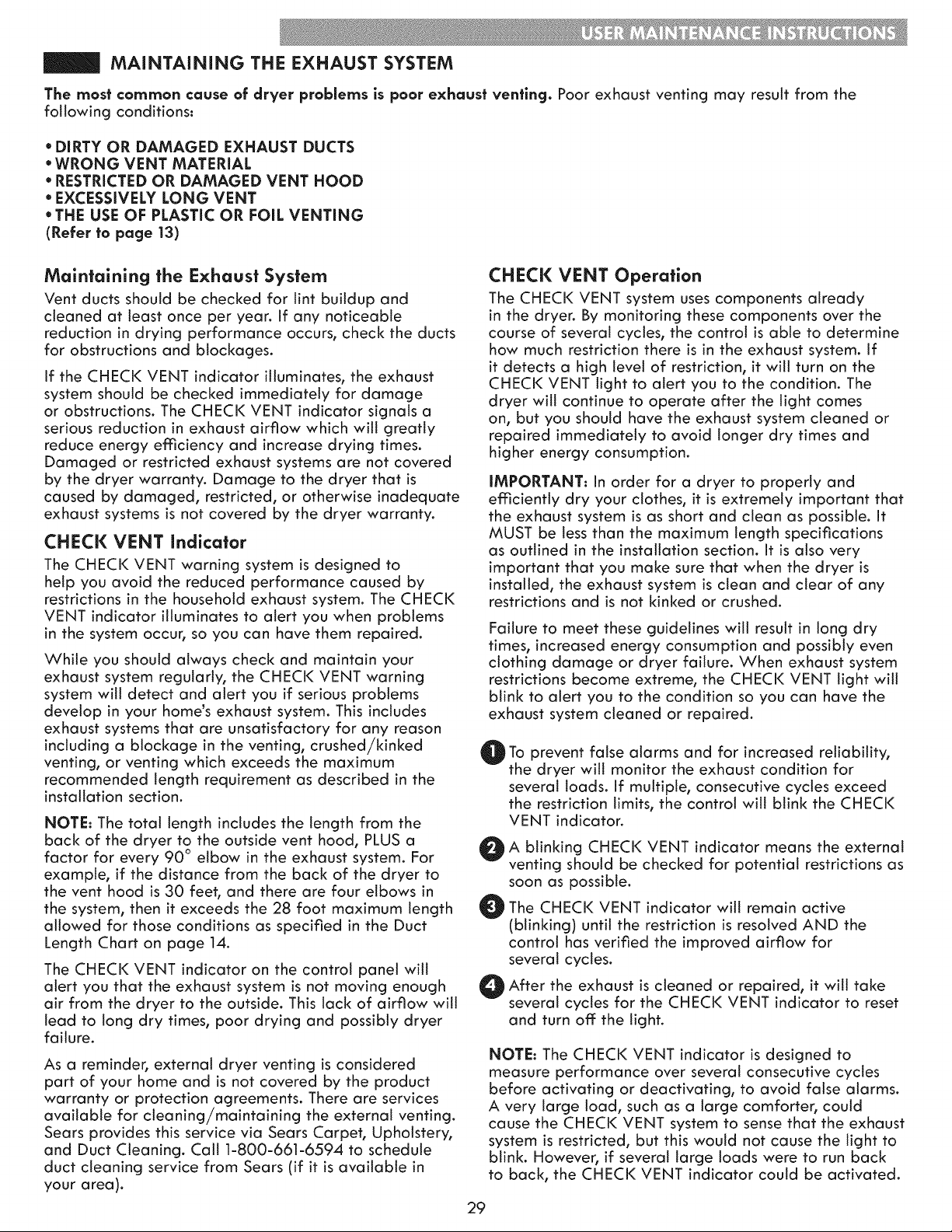 USER MAINTENANCE INSTRUCTIONS

MAINTAINING THE EXHAUST SYSTEM

The most common cause of dryer problems is poor exhaust venting. Poor exhaust venting may result from the following conditions:

• DIRTY OR DAMAGED EXHAUST DUCTS
• WRONG VENT MATERIAL
• RESTRICTED OR DAMAGED VENT HOOD
• EXCESSIVELY LONG VENT
• THE USE OF PLASTIC OR FOIL VENTING
(Refer to page 13)

Maintaining the Exhaust System

Vent ducts should be checked for lint buildup and cleaned at least once per year. If any noticeable reduction in drying performance occurs, check the ducts for obstructions and blockages.

If the CHECK VENT indicator illuminates, the exhaust system should be checked immediately for damage or obstructions. The CHECK VENT indicator signals a serious reduction in exhaust airflow which will greatly reduce energy efficiency and increase drying times. Damaged or restricted exhaust systems are not covered by the dryer warranty. Damage to the dryer that is caused by damaged, restricted, or otherwise inadequate exhaust systems is not covered by the dryer warranty.

CHECK VENT Indicator

The CHECK VENT warning system is designed to help you avoid the reduced performance caused by restrictions in the household exhaust system. The CHECK VENT indicator illuminates to alert you when problems in the system occur, so you can have them repaired.

While you should always check and maintain your exhaust system regularly, the CHECK VENT warning system will detect and alert you if serious problems develop in your home's exhaust system. This includes exhaust systems that are unsatisfactory for any reason including a blockage in the venting, crushed/kinked venting, or venting which exceeds the maximum recommended length requirement as described in the installation section.

NOTE: The total length includes the length from the back of the dryer to the outside vent hood, PLUS a factor for every 90° elbow in the exhaust system. For example, if the distance from the back of the dryer to the vent hood is 30 feet, and there are four elbows in the system, then it exceeds the 28 foot maximum length allowed for those conditions as specified in the Duct Length Chart on page 14.

The CHECK VENT indicator on the control panel will alert you that the exhaust system is not moving enough air from the dryer to the outside. This lack of airflow will lead to long dry times, poor drying and possibly dryer failure.

As a reminder, external dryer venting is considered part of your home and is not covered by the product warranty or protection agreements. There are services available for cleaning/maintaining the external venting. Sears provides this service via Sears Carpet, Upholstery, and Duct Cleaning. Call 1-800-661-6594 to schedule duct cleaning service from Sears (if it is available in your area).

CHECK VENT Operation

The CHECK VENT system uses components already in the dryer. By monitoring these components over the course of several cycles, the control is able to determine how much restriction there is in the exhaust system. If it detects a high level of restriction, it will turn on the CHECK VENT light to alert you to the condition. The dryer will continue to operate after the light comes on, but you should have the exhaust system cleaned or repaired immediately to avoid longer dry times and higher energy consumption.

IMPORTANT: In order for a dryer to properly and efficiently dry your clothes, it is extremely important that the exhaust system is as short and clean as possible. It MUST be less than the maximum length specifications as outlined in the installation section. It is also very important that you make sure that when the dryer is installed, the exhaust system is clean and clear of any restrictions and is not kinked or crushed.

Failure to meet these guidelines will result in long dry times, increased energy consumption and possibly even clothing damage or dryer failure. When exhaust system restrictions become extreme, the CHECK VENT light will blink to alert you to the condition so you can have the exhaust system cleaned or repaired.

1 To prevent false alarms and for increased reliability, the dryer will monitor the exhaust condition for several loads. If multiple, consecutive cycles exceed the restriction limits, the control will blink the CHECK VENT indicator.

2 A blinking CHECK VENT indicator means the external venting should be checked for potential restrictions as soon as possible.

3 The CHECK VENT indicator will remain active (blinking) until the restriction is resolved AND the control has verified the improved airflow for several cycles.

4 After the exhaust is cleaned or repaired, it will take several cycles for the CHECK VENT indicator to reset and turn off the light.

NOTE: The CHECK VENT indicator is designed to measure performance over several consecutive cycles before activating or deactivating, to avoid false alarms. A very large load, such as a large comforter, could cause the CHECK VENT system to sense that the exhaust system is restricted, but this would not cause the light to blink. However, if several large loads were to run back to back, the CHECK VENT indicator could be activated.

29